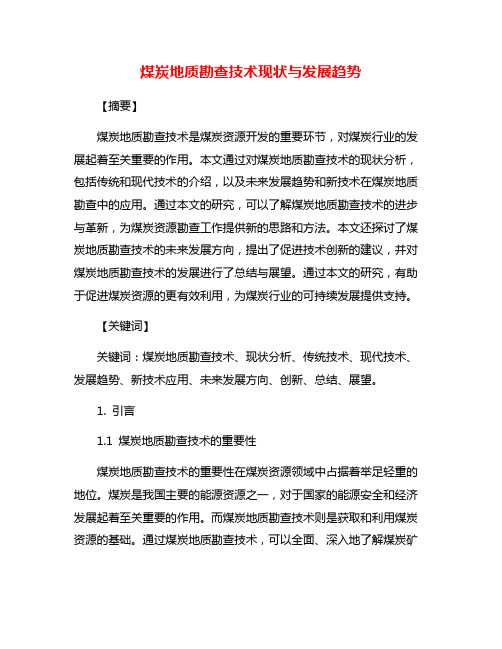 煤炭地质勘查技术现状与发展趋势

【摘要】

煤炭地质勘查技术是煤炭资源开发的重要环节，对煤炭行业的发展起着至关重要的作用。本文通过对煤炭地质勘查技术的现状分析，包括传统和现代技术的介绍，以及未来发展趋势和新技术在煤炭地质勘查中的应用。通过本文的研究，可以了解煤炭地质勘查技术的进步与革新，为煤炭资源勘查工作提供新的思路和方法。本文还探讨了煤炭地质勘查技术的未来发展方向，提出了促进技术创新的建议，并对煤炭地质勘查技术的发展进行了总结与展望。通过本文的研究，有助于促进煤炭资源的更有效利用，为煤炭行业的可持续发展提供支持。

【关键词】

关键词：煤炭地质勘查技术、现状分析、传统技术、现代技术、发展趋势、新技术应用、未来发展方向、创新、总结、展望。

1. 引言

1.1 煤炭地质勘查技术的重要性

煤炭地质勘查技术的重要性在煤炭资源领域中占据着举足轻重的地位。煤炭是我国主要的能源资源之一，对于国家的能源安全和经济发展起着至关重要的作用。而煤炭地质勘查技术则是获取和利用煤炭资源的基础。通过煤炭地质勘查技术，可以全面、深入地了解煤炭矿